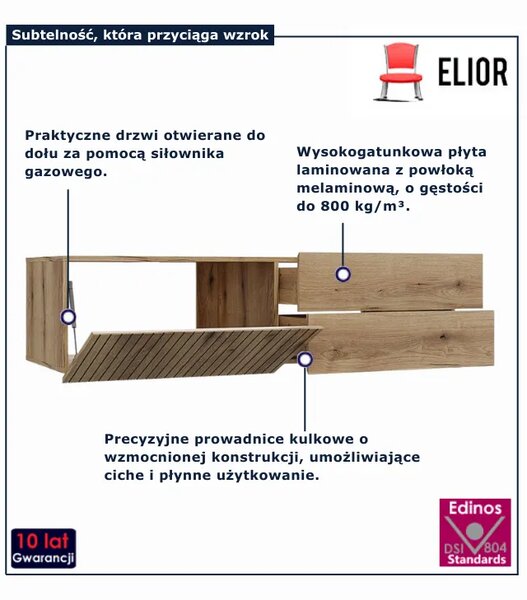 Subtelność, która przyciąga wzrok

ELIOR

Praktyczne drzwi otwierane do dołu za pomocą siłownika gazowego.

Wysokogatunkowa płyta laminowana z powłoką melaminową, o gęstości do 800 kg/m³.

Precyzyjne prowadnice kulkowe o wzmocnionej konstrukcji, umożliwiające ciche i płynne użytkowanie.

10 lat Gwarancji

Edinos DSI 804 Standards